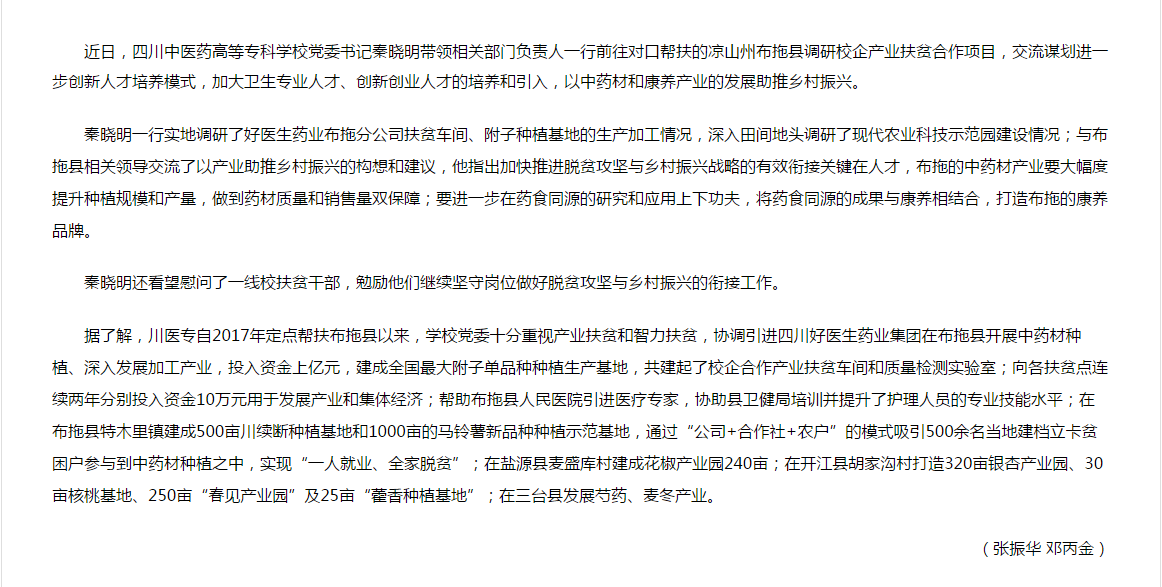 近日，四川中医药高等专科学校党委书记秦晓明带领相关部门负责人一行前往对口帮扶的凉山州布拖县调研校企产业扶贫合作项目，交流谋划进一步创新人才培养模式，加大卫生专业人才、创新创业人才的培养和引入，以中药材和康养产业的发展助推乡村振兴。

秦晓明一行实地调研了好医生药业布拖分公司扶贫车间、附子种植基地的生产加工情况，深入田间地头调研了现代农业科技示范园建设情况；与布拖县相关领导交流了以产业助推乡村振兴的构想和建议，他指出加快推进脱贫攻坚与乡村振兴战略的有效衔接关键在人才，布拖的中药材产业要大幅度提升种植规模和产量，做到药材质量和销售量双保障；要进一步在药食同源的研究和应用上下功夫，将药食同源的成果与康养相结合，打造布拖的康养品牌。

秦晓明还看望慰问了一线校扶贫干部，勉励他们继续坚守岗位做好脱贫攻坚与乡村振兴的衔接工作。

据了解，川医专自2017年定点帮扶布拖县以来，学校党委十分重视产业扶贫和智力扶贫，协调引进四川好医生药业集团在布拖县开展中药材种植、深入发展加工产业，投入资金上亿元，建成全国最大附子单品种种植生产基地，共建起了校企合作产业扶贫车间和质量检测实验室；向各扶贫点连续两年分别投入资金10万元用于发展产业和集体经济；帮助布拖县人民医院引进医疗专家，协助县卫健局培训并提升了护理人员的专业技能水平；在布拖县特木里镇建成500亩川续断种植基地和1000亩的马铃薯新品种种植示范基地，通过“公司+合作社+农户”的模式吸引500余名当地建档立卡贫困户参与到中药材种植之中，实现“一人就业、全家脱贫”；在盐源县麦盛库村建成花椒产业园240亩；在开江县胡家沟村打造320亩银杏产业园、30亩核桃基地、250亩“春见产业园”及25亩“藿香种植基地”；在三台县发展芍药、麦冬产业。

（张振华 邓丙金）